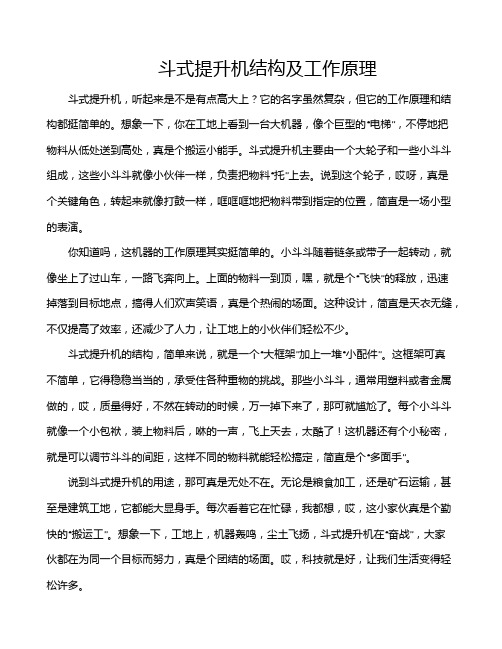 斗式提升机结构及工作原理

斗式提升机，听起来是不是有点高大上？它的名字虽然复杂，但它的工作原理和结构都挺简单的。想象一下，你在工地上看到一台大机器，像个巨型的“电梯”，不停地把物料从低处送到高处，真是个搬运小能手。斗式提升机主要由一个大轮子和一些小斗斗组成，这些小斗斗就像小伙伴一样，负责把物料“托”上去。说到这个轮子，哎呀，真是个关键角色，转起来就像打鼓一样，哐哐哐地把物料带到指定的位置，简直是一场小型的表演。

你知道吗，这机器的工作原理其实挺简单的。小斗斗随着链条或带子一起转动，就像坐上了过山车，一路飞奔向上。上面的物料一到顶，嘿，就是个“飞快”的释放，迅速掉落到目标地点，搞得人们欢声笑语，真是个热闹的场面。这种设计，简直是天衣无缝，不仅提高了效率，还减少了人力，让工地上的小伙伴们轻松不少。

斗式提升机的结构，简单来说，就是一个“大框架”加上一堆“小配件”。这框架可真不简单，它得稳稳当当的，承受住各种重物的挑战。那些小斗斗，通常用塑料或者金属做的，哎，质量得好，不然在转动的时候，万一掉下来了，那可就尴尬了。每个小斗斗就像一个小包袱，装上物料后，咻的一声，飞上天去，太酷了！这机器还有个小秘密，就是可以调节斗斗的间距，这样不同的物料就能轻松搞定，简直是个“多面手”。

说到斗式提升机的用途，那可真是无处不在。无论是粮食加工，还是矿石运输，甚至是建筑工地，它都能大显身手。每次看着它在忙碌，我都想，哎，这小家伙真是个勤快的“搬运工”。想象一下，工地上，机器轰鸣，尘土飞扬，斗式提升机在“奋战”，大家伙都在为同一个目标而努力，真是个团结的场面。哎，科技就是好，让我们生活变得轻松许多。